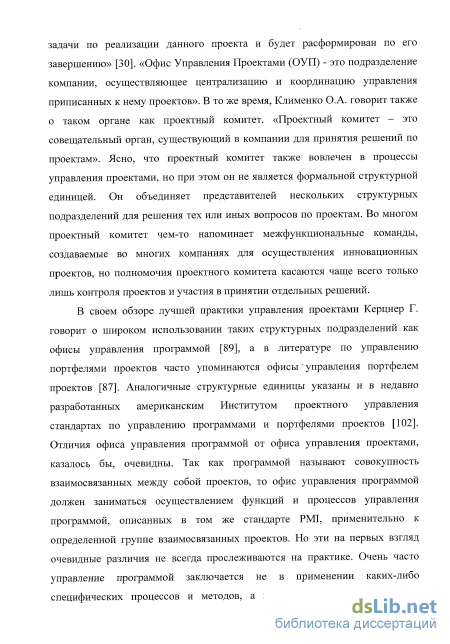 задачи по реализации данного проекта и будет расформирован по его завершению» [30]. «Офис Управления Проектами (ОУП) - это подразделение компании, осуществляющее централизацию и координацию управления приписанных к нему проектов». В то же время, Клименко О.А. говорит также о таком органе как проектный комитет. «Проектный комитет – это совещательный орган, существующий в компании для принятия решений по проектам». Ясно, что проектный комитет также вовлечен в процессы управления проектами, но при этом он не является формальной структурной единицей. Он объединяет представителей нескольких структурных подразделений для решения тех или иных вопросов по проектам. Во многом проектный комитет чем-то напоминает межфункциональные команды, создаваемые во многих компаниях для осуществления инновационных проектов, но полномочия проектного комитета касаются чаще всего только лишь контроля проектов и участия в принятии отдельных решений.

В своем обзоре лучшей практики управления проектами Керцнер Г. говорит о широком использовании таких структурных подразделений как офисы управления программой [89], а в литературе по управлению портфелями проектов часто упоминаются офисы управления портфелем проектов [87]. Аналогичные структурные единицы указаны и в недавно разработанных американским Институтом проектного управления стандартах по управлению программами и портфелями проектов [102]. Отличия офиса управления программой от офиса управления проектами, казалось бы, очевидны. Так как программой называют совокупность взаимосвязанных между собой проектов, то офис управления программой должен заниматься осуществлением функций и процессов управления программой, описанных в том же стандарте PMI, применительно к определенной группе взаимосвязанных проектов. Но эти на первых взгляд очевидные различия не всегда прослеживаются на практике. Очень часто управление программой заключается не в применении каких-либо специфических процессов и методов, а

dsLib.net
библиотека диссертаций